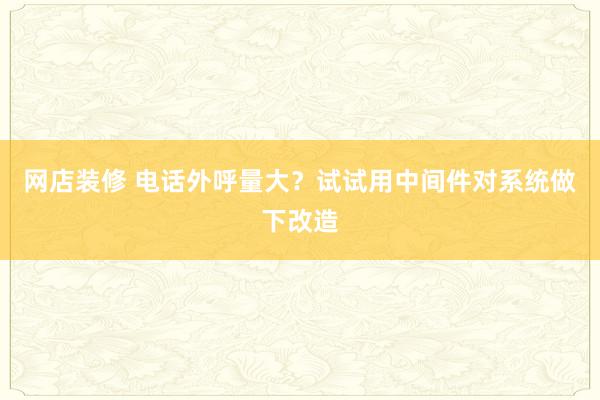 网店装修 电话外呼量大？试试用中间件对系统做下改造